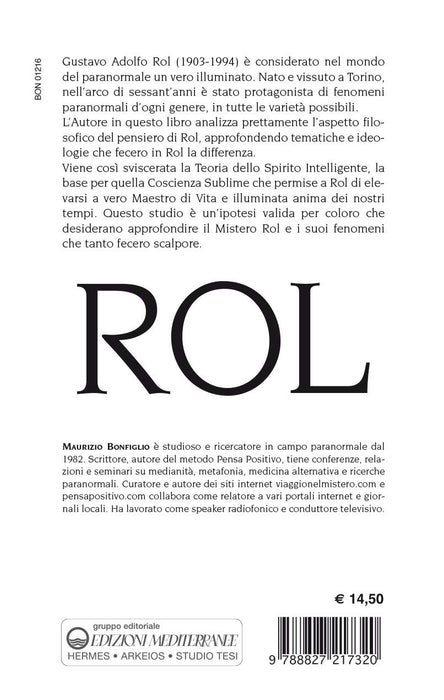 BON 01216

Gustavo Adolfo Rol (1903-1994) è considerato nel mondo del paranormale un vero illuminato. Nato e vissuto a Torino, nell'arco di sessant'anni è stato protagonista di fenomeni paranormali d'ogni genere, in tutte le varietà possibili.
L'Autore in questo libro analizza prettamente l'aspetto filosofico del pensiero di Rol, approfondendo tematiche e ideologie che fecero in Rol la differenza.
Viene così sviscerata la Teoria dello Spirito Intelligente, la base per quella Coscienza Sublime che permise a Rol di elevarsi a vero Maestro di Vita e illuminata anima dei nostri tempi. Questo studio è un'ipotesi valida per coloro che desiderano approfondire il Mistero Rol e i suoi fenomeni che tanto fecero scalpore.

ROL

Maurizio Bonfiglio è studioso e ricercatore in campo paranormale dal 1982. Scrittore, autore del metodo Pensa Positivo, tiene conferenze, relazioni e seminari su medianità, metafonia, medicina alternativa e ricerche paranormali. Curatore e autore dei siti internet viaggionelmistero.com e pensapositivo.com collabora come relatore a vari portali internet e giornali locali. Ha lavorato come speaker radiofonico e conduttore televisivo.

€ 14,50

gruppo editoriale
EDIZIONI MEDITERRANEE
HERMES • ARKEIOS • STUDIO TESI

9 788827 217320